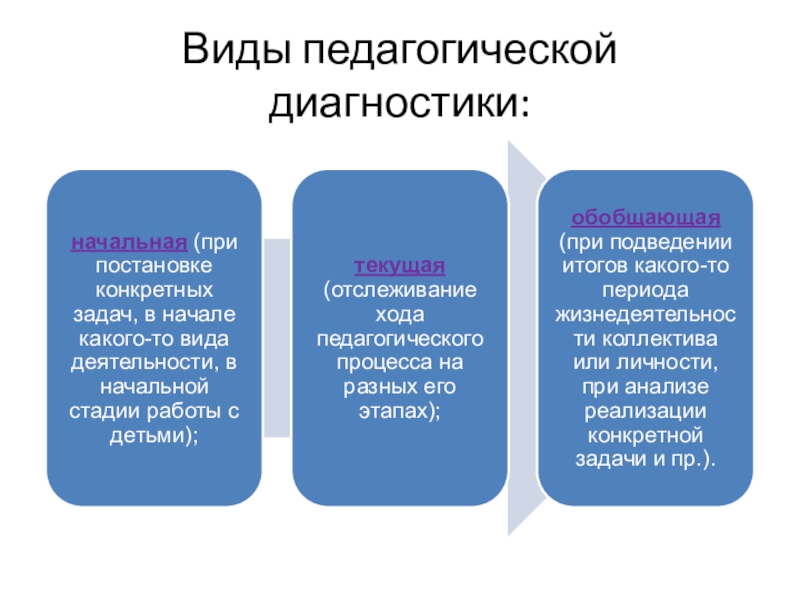 Виды педагогической диагностики:

начальная (при постановке конкретных задач, в начале какого-то вида деятельности, в начальной стадии работы с детьми);

текущая (отслеживание хода педагогического процесса на разных его этапах);

обобщающая (при подведении итогов какого-то периода жизнедеятельности коллектива или личности, при анализе реализации конкретной задачи и пр.).